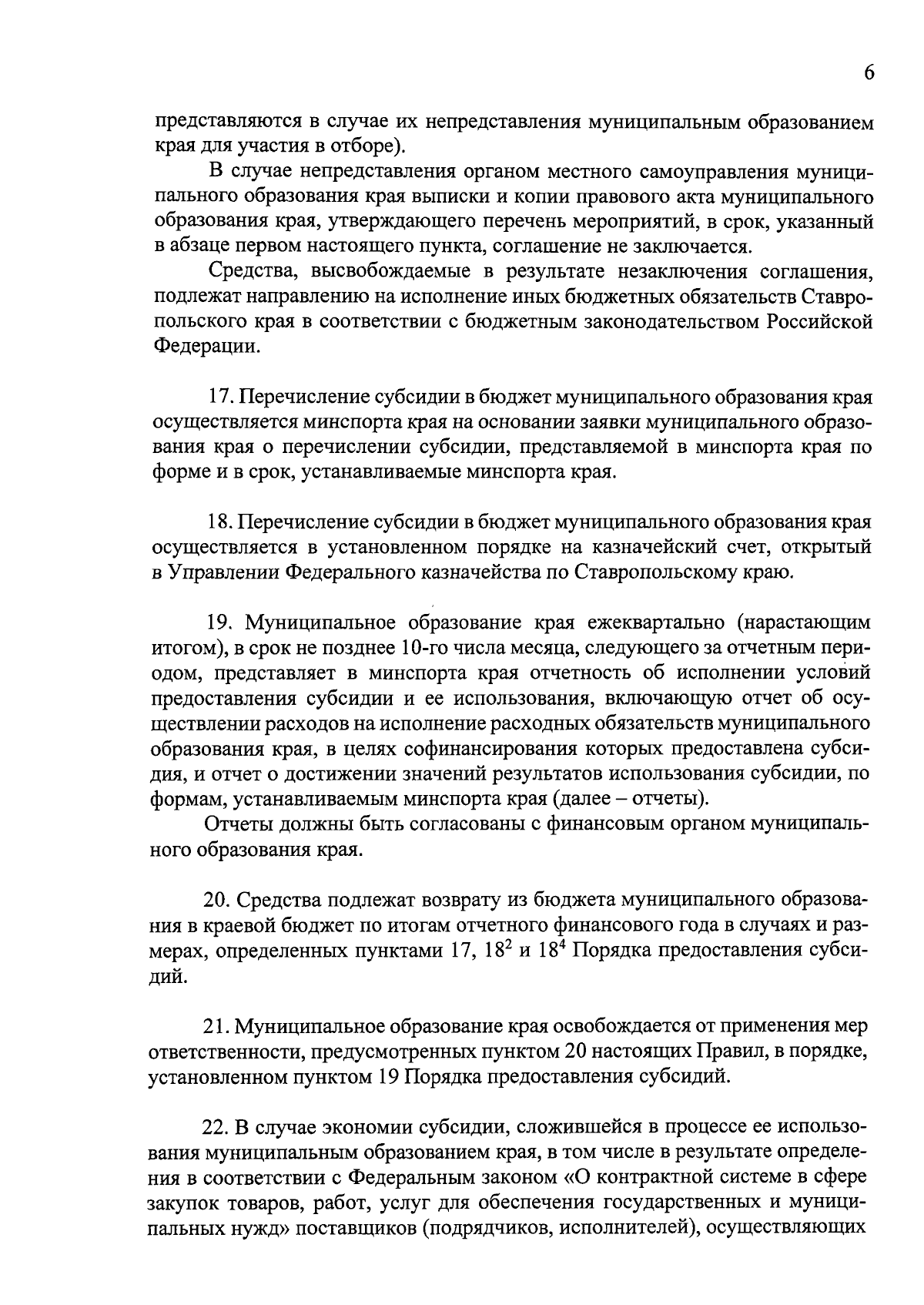 6

представляются в случае их непредставления муниципальным образованием края для участия в отборе).

В случае непредставления органом местного самоуправления муниципального образования края выписки и копии правового акта муниципального образования края, утверждающего перечень мероприятий, в срок, указанный в абзаце первом настоящего пункта, соглашение не заключается.

Средства, высвобождаемые в результате незаключения соглашения, подлежат направлению на исполнение иных бюджетных обязательств Ставропольского края в соответствии с бюджетным законодательством Российской Федерации.

17. Перечисление субсидии в бюджет муниципального образования края осуществляется минспорта края на основании заявки муниципального образования края о перечислении субсидии, представляемой в минспорта края по форме и в срок, устанавливаемые минспорта края.

18. Перечисление субсидии в бюджет муниципального образования края осуществляется в установленном порядке на казначейский счет, открытый в Управлении Федерального казначейства по Ставропольскому краю.

19. Муниципальное образование края ежеквартально (нарастающим итогом), в срок не позднее 10-го числа месяца, следующего за отчетным периодом, представляет в минспорта края отчетность об исполнении условий предоставления субсидии и ее использования, включающую отчет об осуществлении расходов на исполнение расходных обязательств муниципального образования края, в целях софинансирования которых предоставлена субсидия, и отчет о достижении значений результатов использования субсидии, по формам, устанавливаемым минспорта края (далее – отчеты).

Отчеты должны быть согласованы с финансовым органом муниципального образования края.

20. Средства подлежат возврату из бюджета муниципального образования в краевой бюджет по итогам отчетного финансового года в случаях и размерах, определенных пунктами 17, $18^2$ и $18^4$ Порядка предоставления субсидий.

21. Муниципальное образование края освобождается от применения мер ответственности, предусмотренных пунктом 20 настоящих Правил, в порядке, установленном пунктом 19 Порядка предоставления субсидий.

22. В случае экономии субсидии, сложившейся в процессе ее использования муниципальным образованием края, в том числе в результате определения в соответствии с Федеральным законом «О контрактной системе в сфере закупок товаров, работ, услуг для обеспечения государственных и муниципальных нужд» поставщиков (подрядчиков, исполнителей), осуществляющих